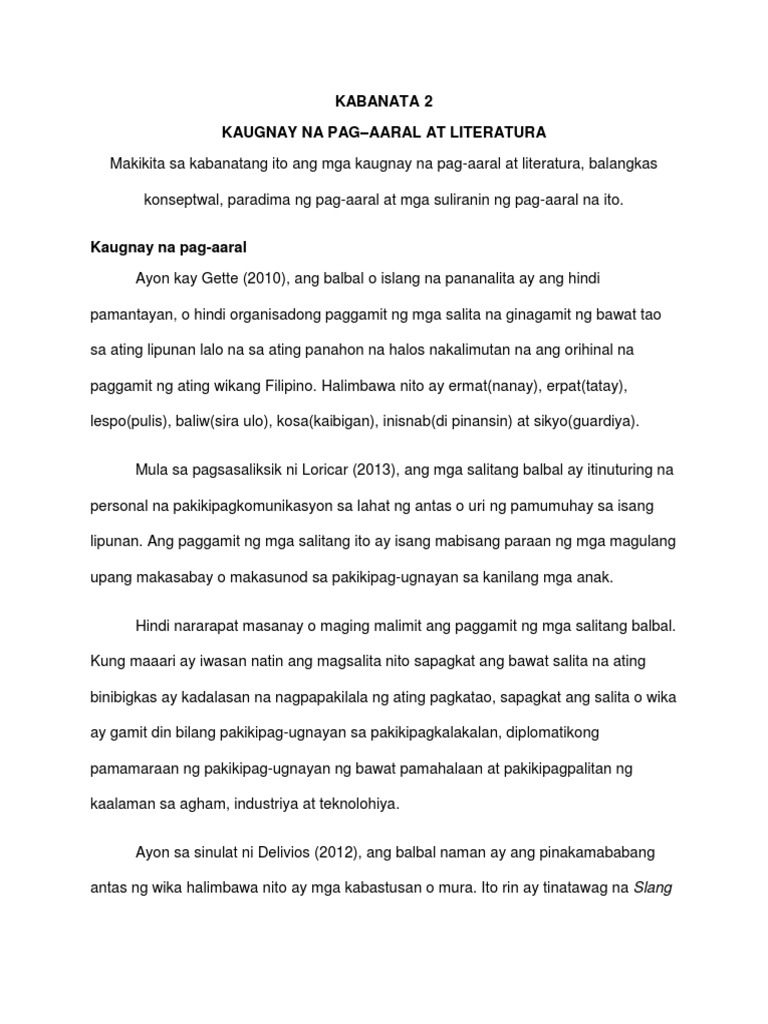 KABANATA 2

KAUGNAY NA PAG–AARAL AT LITERATURA

Makikita sa kabanatang ito ang mga kaugnay na pag-aaral at literatura, balangkas konseptwal, paradima ng pag-aaral at mga suliranin ng pag-aaral na ito.

Kaugnay na pag-aaral

Ayon kay Gette (2010), ang balbal o islang na pananalita ay ang hindi pamantayan, o hindi organisadong paggamit ng mga salita na ginagamit ng bawat tao sa ating lipunan lalo na sa ating panahon na halos nakalimutan na ang orihinal na paggamit ng ating wikang Filipino. Halimbawa nito ay ermat(nanay), erpat(tatay), lespo(pulis), baliw(sira ulo), kosa(kaibigan), inisnab(di pinansin) at sikyo(guardiya).

Mula sa pagsasaliksik ni Loricar (2013), ang mga salitang balbal ay itinuturing na personal na pakikipagkomunikasyon sa lahat ng antas o uri ng pamumuhay sa isang lipunan. Ang paggamit ng mga salitang ito ay isang mabisang paraan ng mga magulang upang makasabay o makasunod sa pakikipag-ugnayan sa kanilang mga anak.

Hindi nararapat masanay o maging malimit ang paggamit ng mga salitang balbal. Kung maaari ay iwasan natin ang magsalita nito sapagkat ang bawat salita na ating binibigkas ay kadalasan na nagpapakilala ng ating pagkatao, sapagkat ang salita o wika ay gamit din bilang pakikipag-ugnayan sa pakikipagkalakalan, diplomatikong pamamaraan ng pakikipag-ugnayan ng bawat pamahalaan at pakikipagpalitan ng kaalaman sa agham, industriya at teknolohiya.

Ayon sa sinulat ni Delivios (2012), ang balbal naman ay ang pinakamababang antas ng wika halimbawa nito ay mga kabastusan o mura. Ito rin ay tinatawag na Slang